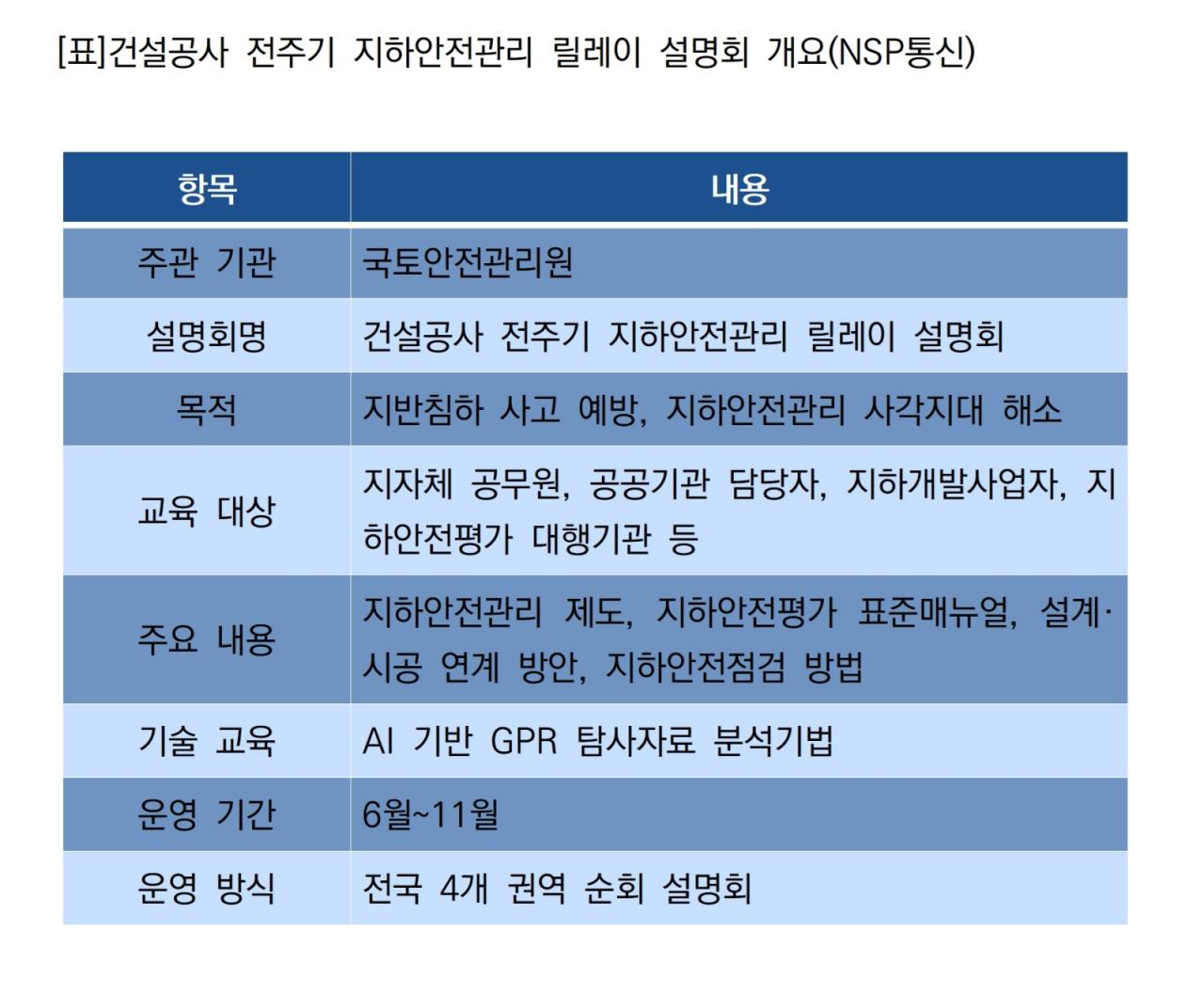 [표]건설공사 전주기 지하안전관리 릴레이 설명회 개요(NSP통신)

| 항목 | 내용 |
|---|---|
| 주관 기관 | 국토안전관리원 |
| 설명회명 | 건설공사 전주기 지하안전관리 릴레이 설명회 |
| 목적 | 지반침하 사고 예방, 지하안전관리 사각지대 해소 |
| 교육 대상 | 지자체 공무원, 공공기관 담당자, 지하개발사업자, 지하안전평가 대행기관 등 |
| 주요 내용 | 지하안전관리 제도, 지하안전평가 표준매뉴얼, 설계·시공 연계 방안, 지하안전점검 방법 |
| 기술 교육 | AI 기반 GPR 탐사자료 분석기법 |
| 운영 기간 | 6월~11월 |
| 운영 방식 | 전국 4개 권역 순회 설명회 |